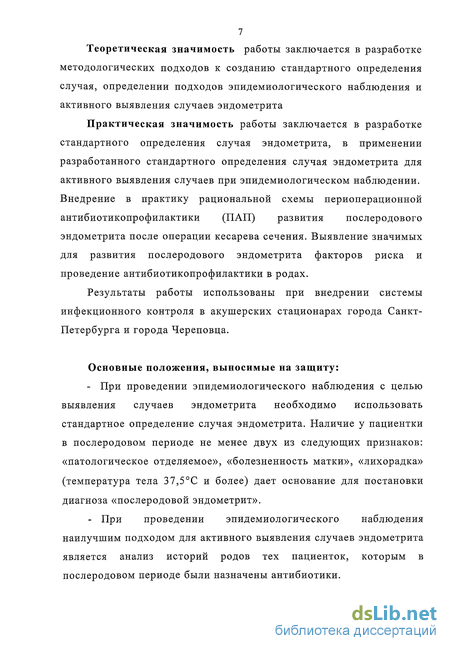 7

Теоретическая значимость работы заключается в разработке методологических подходов к созданию стандартного определения случая, определении подходов эпидемиологического наблюдения и активного выявления случаев эндометрита

Практическая значимость работы заключается в разработке стандартного определения случая эндометрита, в применении разработанного стандартного определения случая эндометрита для активного выявления случаев при эпидемиологическом наблюдении. Внедрение в практику рациональной схемы периоперационной антибиотикопрофилактики (ПАП) развития послеродового эндометрита после операции кесарева сечения. Выявление значимых для развития послеродового эндометрита факторов риска и проведение антибиотикопрофилактики в родах.

Результаты работы использованы при внедрении системы инфекционного контроля в акушерских стационарах города Санкт-Петербурга и города Череповца.

Основные положения, выносимые на защиту:

- При проведении эпидемиологического наблюдения с целью выявления случаев эндометрита необходимо использовать стандартное определение случая эндометрита. Наличие у пациентки в послеродовом периоде не менее двух из следующих признаков: «патологическое отделяемое», «болезненность матки», «лихорадка» (температура тела 37,5°С и более) дает основание для постановки диагноза «послеродовой эндометрит».

- При проведении эпидемиологического наблюдения наилучшим подходом для активного выявления случаев эндометрита является анализ историй родов тех пациенток, которым в послеродовом периоде были назначены антибиотики.

dsLib.net
библиотека диссертаций